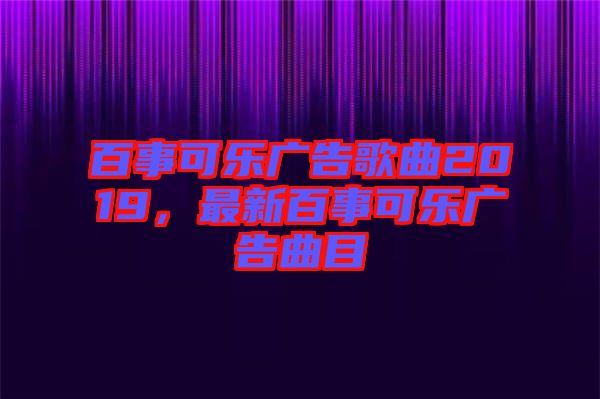 百事可乐广告歌曲2019，最新百事可乐广告曲目